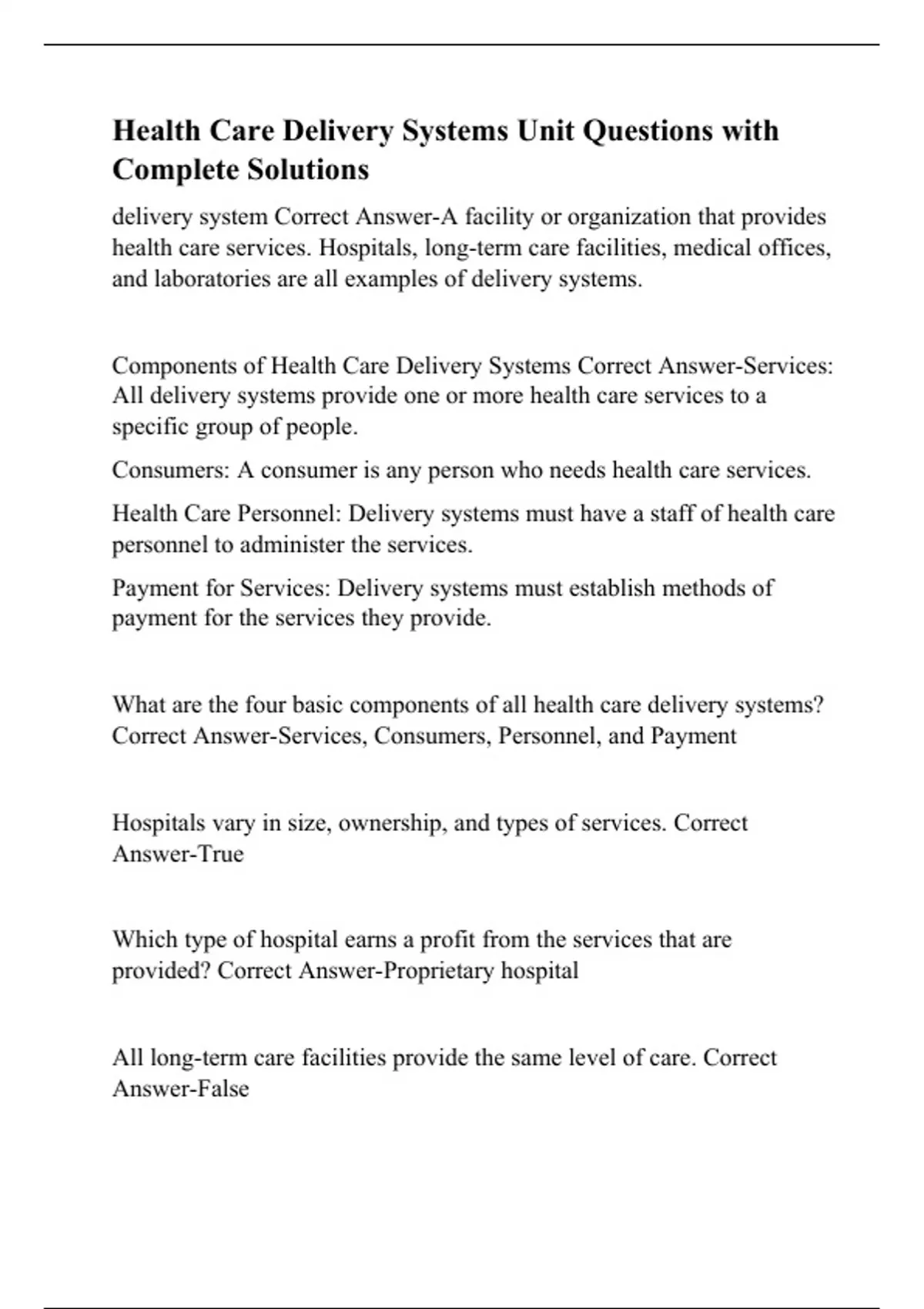 Health Care Delivery Systems Unit Questions with Complete Solutions

delivery system Correct Answer-A facility or organization that provides health care services. Hospitals, long-term care facilities, medical offices, and laboratories are all examples of delivery systems.

Components of Health Care Delivery Systems Correct Answer-Services: All delivery systems provide one or more health care services to a specific group of people.

Consumers: A consumer is any person who needs health care services.

Health Care Personnel: Delivery systems must have a staff of health care personnel to administer the services.

Payment for Services: Delivery systems must establish methods of payment for the services they provide.

What are the four basic components of all health care delivery systems? Correct Answer-Services, Consumers, Personnel, and Payment

Hospitals vary in size, ownership, and types of services. Correct Answer-True

Which type of hospital earns a profit from the services that are provided? Correct Answer-Proprietary hospital

All long-term care facilities provide the same level of care. Correct Answer-False